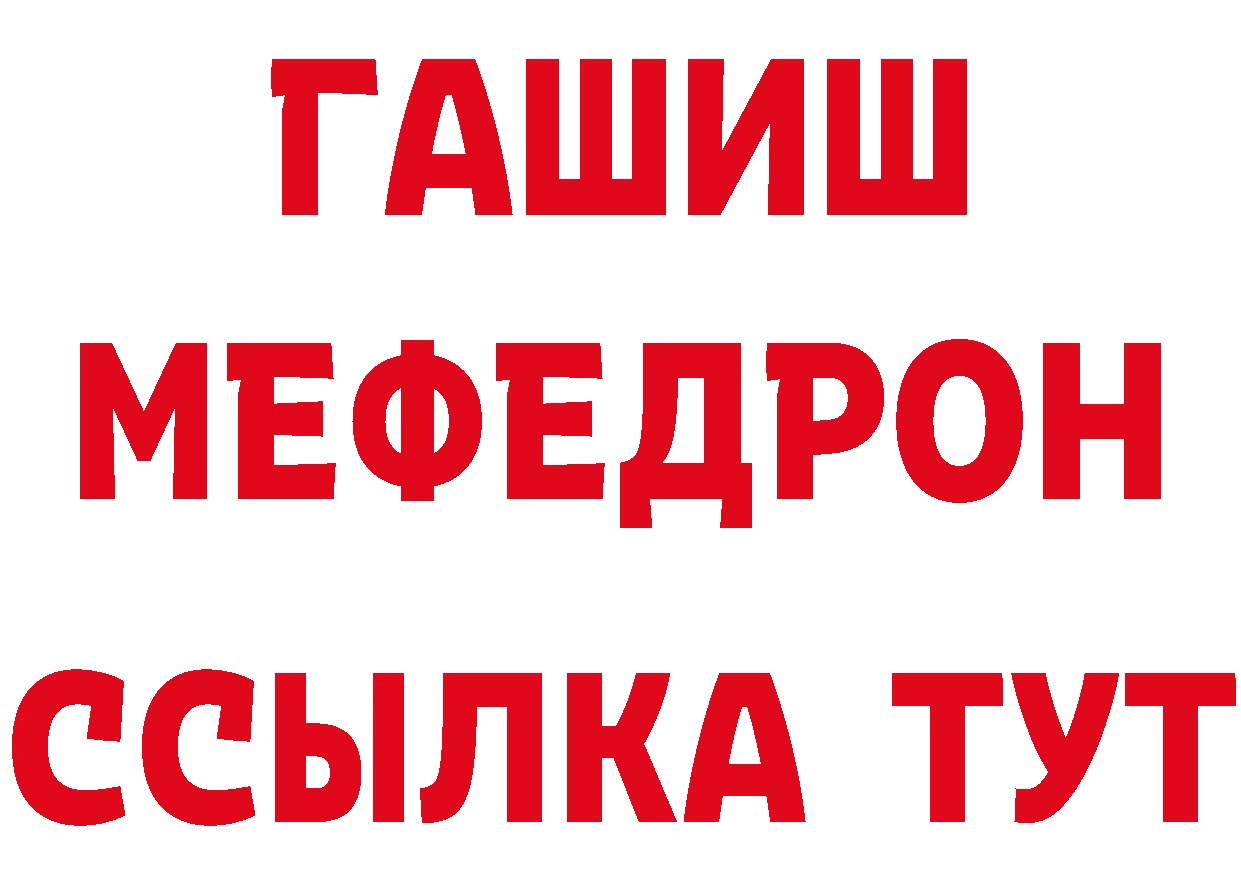 ГАШИШ
МЕФЕДРОН
ССЫЛКА ТУТ